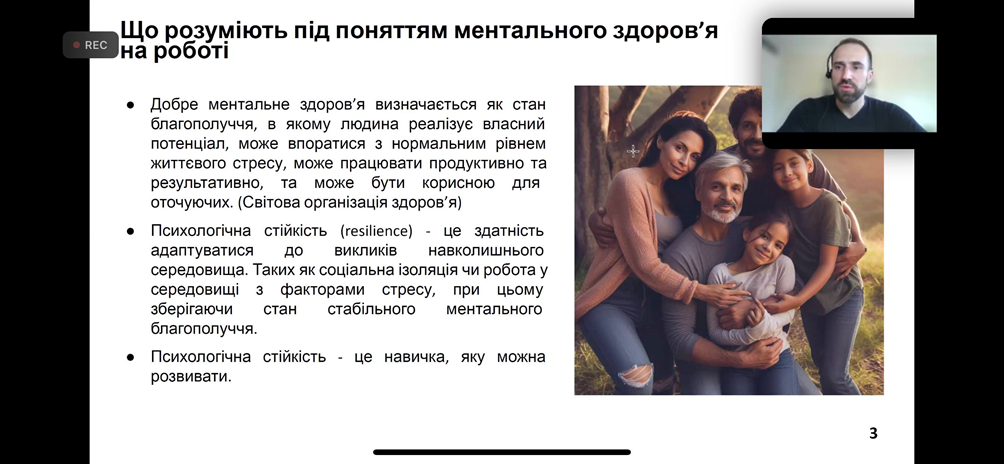 REC

Що розуміють під поняттям ментального здоров'я на роботі

● Добре ментальне здоров'я визначається як стан благополуччя, в якому людина реалізує власний потенціал, може впоратися з нормальним рівнем життєвого стресу, може працювати продуктивно та результативно, та може бути корисною для оточуючих. (Світова організація здоров'я)

● Психологічна стійкість (resilience) - це здатність адаптуватися до викликів навколишнього середовища. Таких як соціальна ізоляція чи робота у середовищі з факторами стресу, при цьому зберігаючи стан стабільного ментального благополуччя.

● Психологічна стійкість - це навичка, яку можна розвивати.

3